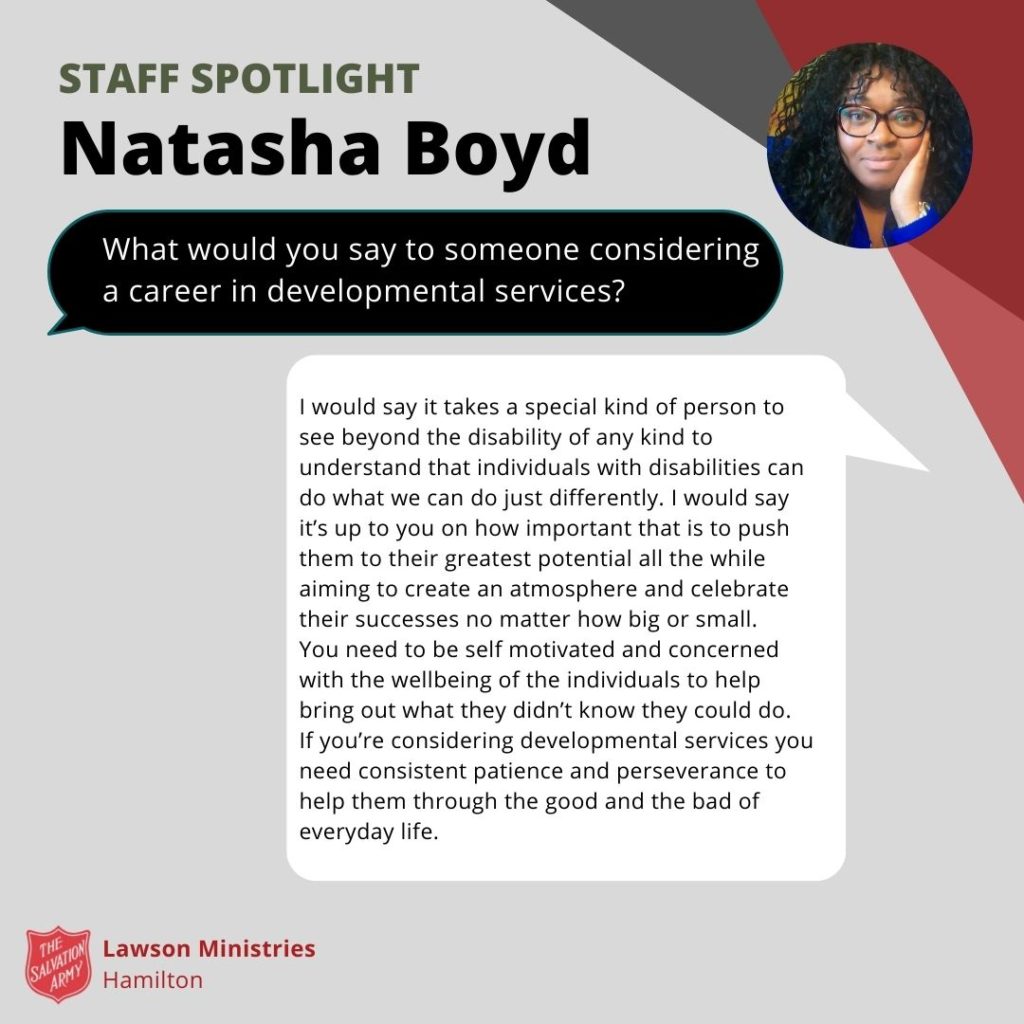 STAFF SPOTLIGHT
Natasha Boyd

What would you say to someone considering a career in developmental services?

I would say it takes a special kind of person to see beyond the disability of any kind to understand that individuals with disabilities can do what we can do just differently. I would say it's up to you on how important that is to push them to their greatest potential all the while aiming to create an atmosphere and celebrate their successes no matter how big or small. You need to be self motivated and concerned with the wellbeing of the individuals to help bring out what they didn't know they could do. If you're considering developmental services you need consistent patience and perseverance to help them through the good and the bad of everyday life.

THE SALVATION ARMY
Lawson Ministries
Hamilton